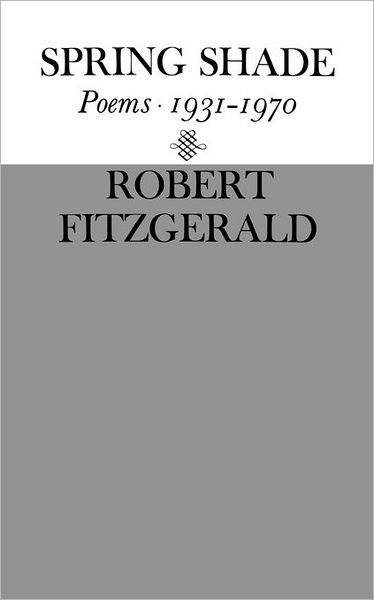 SPRING SHADE
Poems · 1931-1970

ROBERT
FITZGERALD